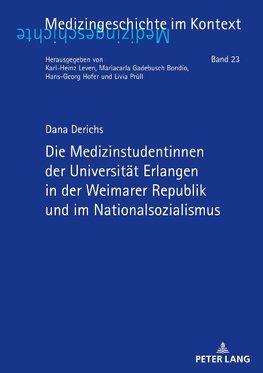 Medizingeschichte im Kontext

Medizingeschichte

Herausgegeben von Karl-Heinz Leven, Mariacarla Gadebusch Bondio, Hans-Georg Hofer und Livia Prüll

Band 23

Dana Derichs

Die Medizinstudentinnen der Universität Erlangen in der Weimarer Republik und im Nationalsozialismus

PETER LANG